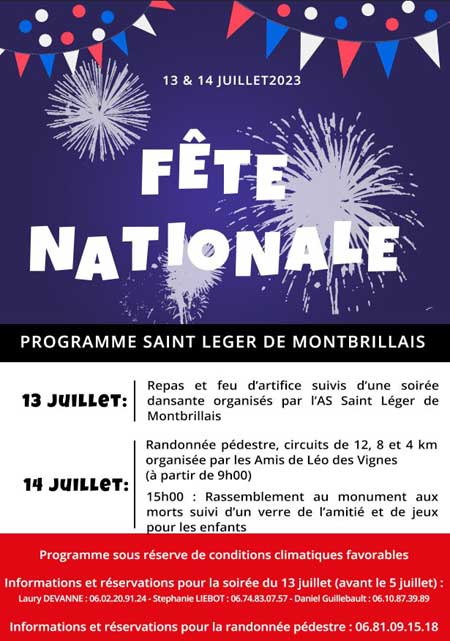 13 & 14 JUILLET2023

FÊTE NATIONALE

PROGRAMME SAINT LEGER DE MONTBRILLAIS

13 JUILLET:

Repas et feu d'artifice suivis d'une soirée dansante organisés par l'AS Saint Léger de Montbrillais

14 JUILLET:

Randonnée pédestre, circuits de 12, 8 et 4 km organisée par les Amis de Léo des Vignes (à partir de 9h00)

15h00 : Rassemblement au monument aux morts suivi d'un verre de l'amitié et de jeux pour les enfants

Programme sous réserve de conditions climatiques favorables

Informations et réservations pour la soirée du 13 juillet (avant le 5 juillet) :

Laury DEVANNE : 06.02.20.91.24 - Stephanie LIEBOT : 06.74.83.07.57 - Daniel Guillebault : 06.10.87.39.89

Informations et réservations pour la randonnée pédestre : 06.81.09.15.18